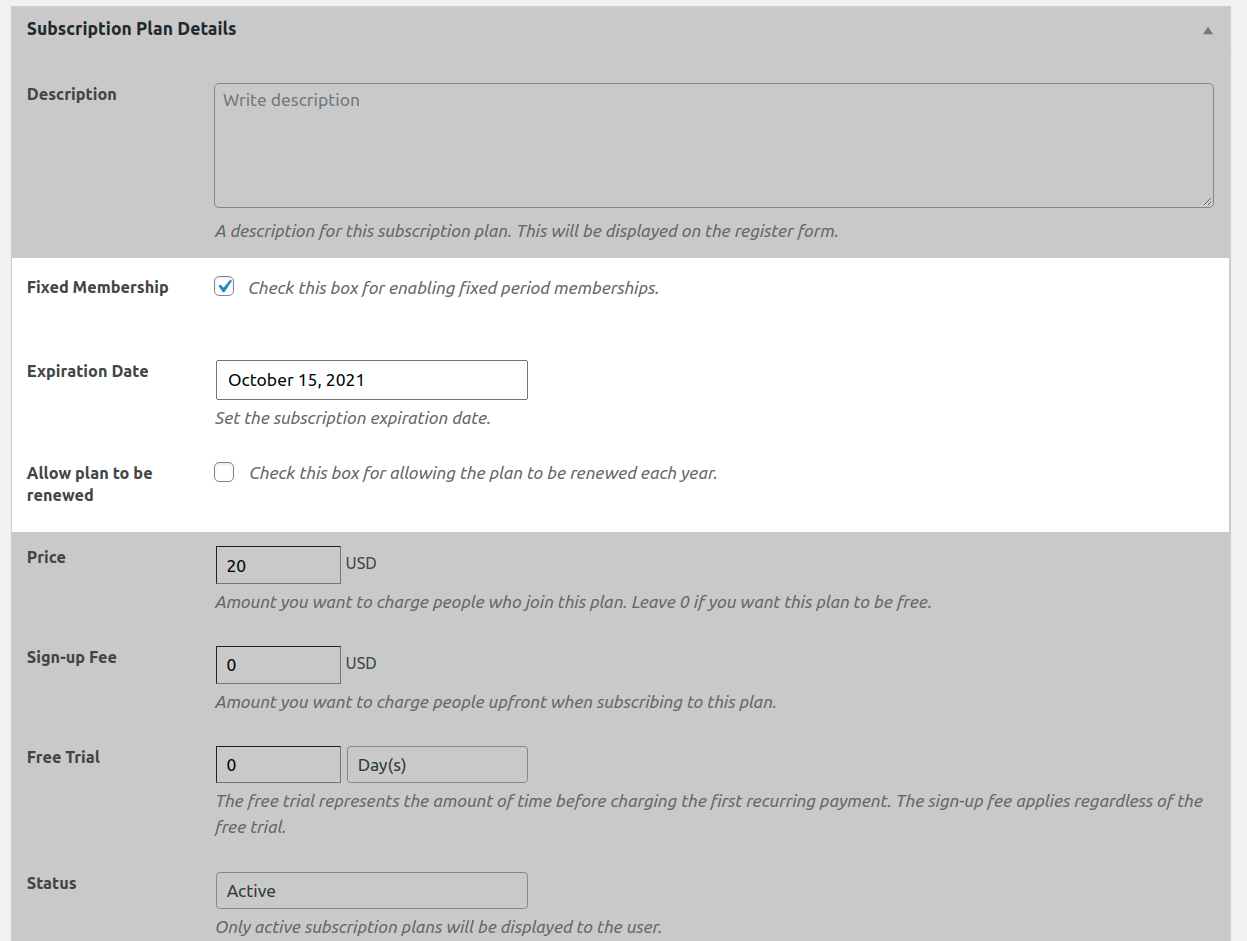 Subscription Plan Details

Description

Write description

A description for this subscription plan. This will be displayed on the register form.

Fixed Membership

Check this box for enabling fixed period memberships.

Expiration Date

October 15, 2021

Set the subscription expiration date.

Allow plan to be renewed

Check this box for allowing the plan to be renewed each year.

Price

20 USD

Amount you want to charge people who join this plan. Leave 0 if you want this plan to be free.

Sign-up Fee

0 USD

Amount you want to charge people upfront when subscribing to this plan.

Free Trial

0 Day(s)

The free trial represents the amount of time before charging the first recurring payment. The sign-up fee applies regardless of the free trial.

Status

Active

Only active subscription plans will be displayed to the user.